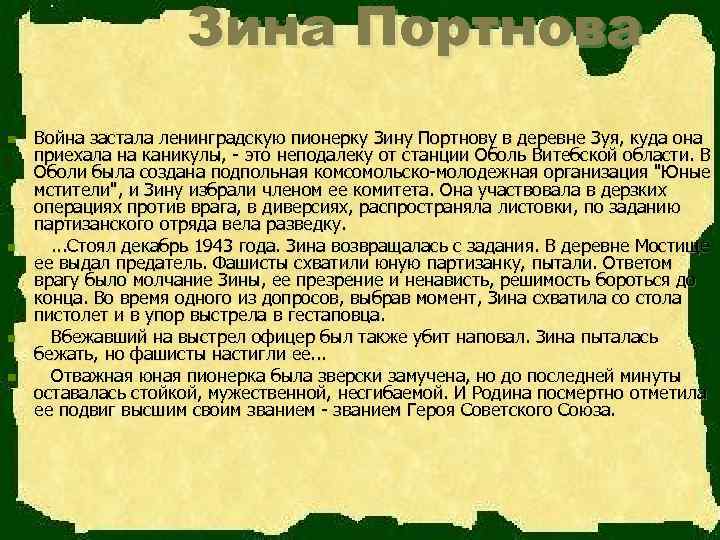 Зина Портнова

Война застала ленинградскую пионерку Зину Портнову в деревне Зуя, куда она приехала на каникулы, - это неподалеку от станции Оболь Витебской области. В Оболи была создана подпольная комсомольско-молодежная организация "Юные мстители", и Зину избрали членом ее комитета. Она участвовала в дерзких операциях против врага, в диверсиях, распространяла листовки, по заданию партизанского отряда вела разведку.

...Стоял декабрь 1943 года. Зина возвращалась с задания. В деревне Мостище ее выдал предатель. Фашисты схватили юную партизанку, пытали. Ответом врагу было молчание Зины, ее презрение и ненависть, решимость бороться до конца. Во время одного из допросов, выбрав момент, Зина схватила со стола пистолет и в упор выстрела в гестаповца.

Вбежавший на выстрел офицер был также убит наповал. Зина пыталась бежать, но фашисты настигли ее...

Отважная юная пионерка была зверски замучена, но до последней минуты оставалась стойкой, мужественной, несгибаемой. И Родина посмертно отметила ее подвиг высшим своим званием - званием Героя Советского Союза.